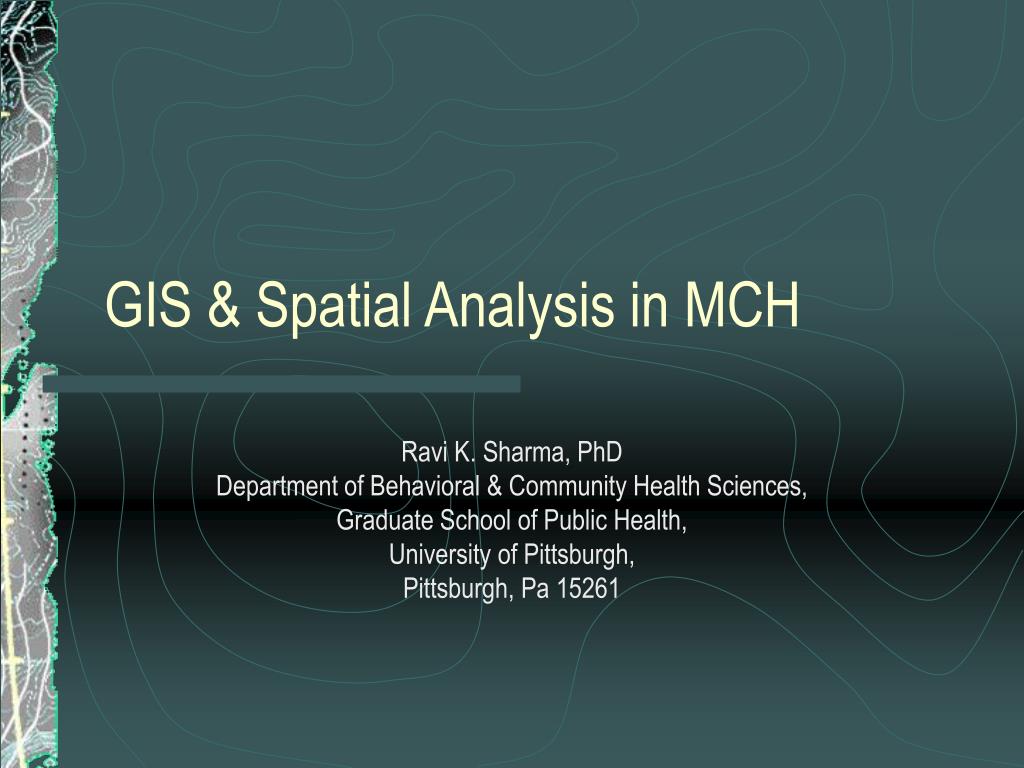 GIS & Spatial Analysis in MCH

Ravi K. Sharma, PhD
Department of Behavioral & Community Health Sciences,
Graduate School of Public Health,
University of Pittsburgh,
Pittsburgh, Pa 15261